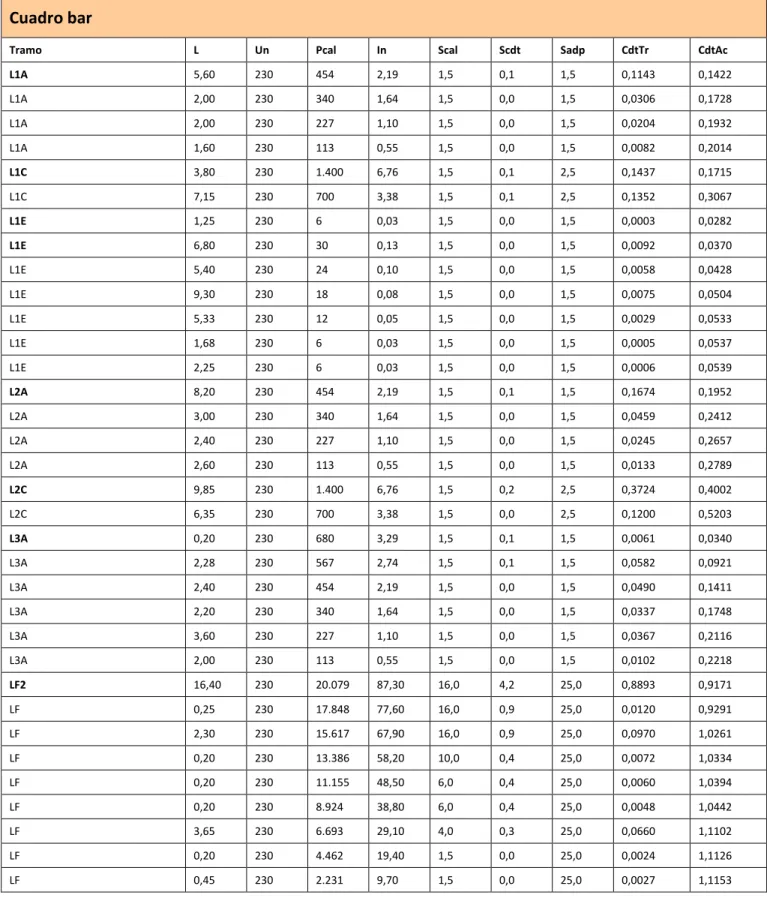 Cuadro bar

| Tramo | L | Un | Pcal | In | Scal | Scdt | Sadp | CdtTr | CdtAc |
|---|---|---|---|---|---|---|---|---|---|
| L1A | 5,60 | 230 | 454 | 2,19 | 1,5 | 0,1 | 1,5 | 0,1143 | 0,1422 |
| L1A | 2,00 | 230 | 340 | 1,64 | 1,5 | 0,0 | 1,5 | 0,0306 | 0,1728 |
| L1A | 2,00 | 230 | 227 | 1,10 | 1,5 | 0,0 | 1,5 | 0,0204 | 0,1932 |
| L1A | 1,60 | 230 | 113 | 0,55 | 1,5 | 0,0 | 1,5 | 0,0082 | 0,2014 |
| L1C | 3,80 | 230 | 1.400 | 6,76 | 1,5 | 0,1 | 2,5 | 0,1437 | 0,1715 |
| L1C | 7,15 | 230 | 700 | 3,38 | 1,5 | 0,1 | 2,5 | 0,1352 | 0,3067 |
| L1E | 1,25 | 230 | 6 | 0,03 | 1,5 | 0,0 | 1,5 | 0,0003 | 0,0282 |
| L1E | 6,80 | 230 | 30 | 0,13 | 1,5 | 0,0 | 1,5 | 0,0092 | 0,0370 |
| L1E | 5,40 | 230 | 24 | 0,10 | 1,5 | 0,0 | 1,5 | 0,0058 | 0,0428 |
| L1E | 9,30 | 230 | 18 | 0,08 | 1,5 | 0,0 | 1,5 | 0,0075 | 0,0504 |
| L1E | 5,33 | 230 | 12 | 0,05 | 1,5 | 0,0 | 1,5 | 0,0029 | 0,0533 |
| L1E | 1,68 | 230 | 6 | 0,03 | 1,5 | 0,0 | 1,5 | 0,0005 | 0,0537 |
| L1E | 2,25 | 230 | 6 | 0,03 | 1,5 | 0,0 | 1,5 | 0,0006 | 0,0539 |
| L2A | 8,20 | 230 | 454 | 2,19 | 1,5 | 0,1 | 1,5 | 0,1674 | 0,1952 |
| L2A | 3,00 | 230 | 340 | 1,64 | 1,5 | 0,0 | 1,5 | 0,0459 | 0,2412 |
| L2A | 2,40 | 230 | 227 | 1,10 | 1,5 | 0,0 | 1,5 | 0,0245 | 0,2657 |
| L2A | 2,60 | 230 | 113 | 0,55 | 1,5 | 0,0 | 1,5 | 0,0133 | 0,2789 |
| L2C | 9,85 | 230 | 1.400 | 6,76 | 1,5 | 0,2 | 2,5 | 0,3724 | 0,4002 |
| L2C | 6,35 | 230 | 700 | 3,38 | 1,5 | 0,0 | 2,5 | 0,1200 | 0,5203 |
| L3A | 0,20 | 230 | 680 | 3,29 | 1,5 | 0,1 | 1,5 | 0,0061 | 0,0340 |
| L3A | 2,28 | 230 | 567 | 2,74 | 1,5 | 0,1 | 1,5 | 0,0582 | 0,0921 |
| L3A | 2,40 | 230 | 454 | 2,19 | 1,5 | 0,0 | 1,5 | 0,0490 | 0,1411 |
| L3A | 2,20 | 230 | 340 | 1,64 | 1,5 | 0,0 | 1,5 | 0,0337 | 0,1748 |
| L3A | 3,60 | 230 | 227 | 1,10 | 1,5 | 0,0 | 1,5 | 0,0367 | 0,2116 |
| L3A | 2,00 | 230 | 113 | 0,55 | 1,5 | 0,0 | 1,5 | 0,0102 | 0,2218 |
| LF2 | 16,40 | 230 | 20.079 | 87,30 | 16,0 | 4,2 | 25,0 | 0,8893 | 0,9171 |
| LF | 0,25 | 230 | 17.848 | 77,60 | 16,0 | 0,9 | 25,0 | 0,0120 | 0,9291 |
| LF | 2,30 | 230 | 15.617 | 67,90 | 16,0 | 0,9 | 25,0 | 0,0970 | 1,0261 |
| LF | 0,20 | 230 | 13.386 | 58,20 | 10,0 | 0,4 | 25,0 | 0,0072 | 1,0334 |
| LF | 0,20 | 230 | 11.155 | 48,50 | 6,0 | 0,4 | 25,0 | 0,0060 | 1,0394 |
| LF | 0,20 | 230 | 8.924 | 38,80 | 6,0 | 0,4 | 25,0 | 0,0048 | 1,0442 |
| LF | 3,65 | 230 | 6.693 | 29,10 | 4,0 | 0,3 | 25,0 | 0,0660 | 1,1102 |
| LF | 0,20 | 230 | 4.462 | 19,40 | 1,5 | 0,0 | 25,0 | 0,0024 | 1,1126 |
| LF | 0,45 | 230 | 2.231 | 9,70 | 1,5 | 0,0 | 25,0 | 0,0027 | 1,1153 |